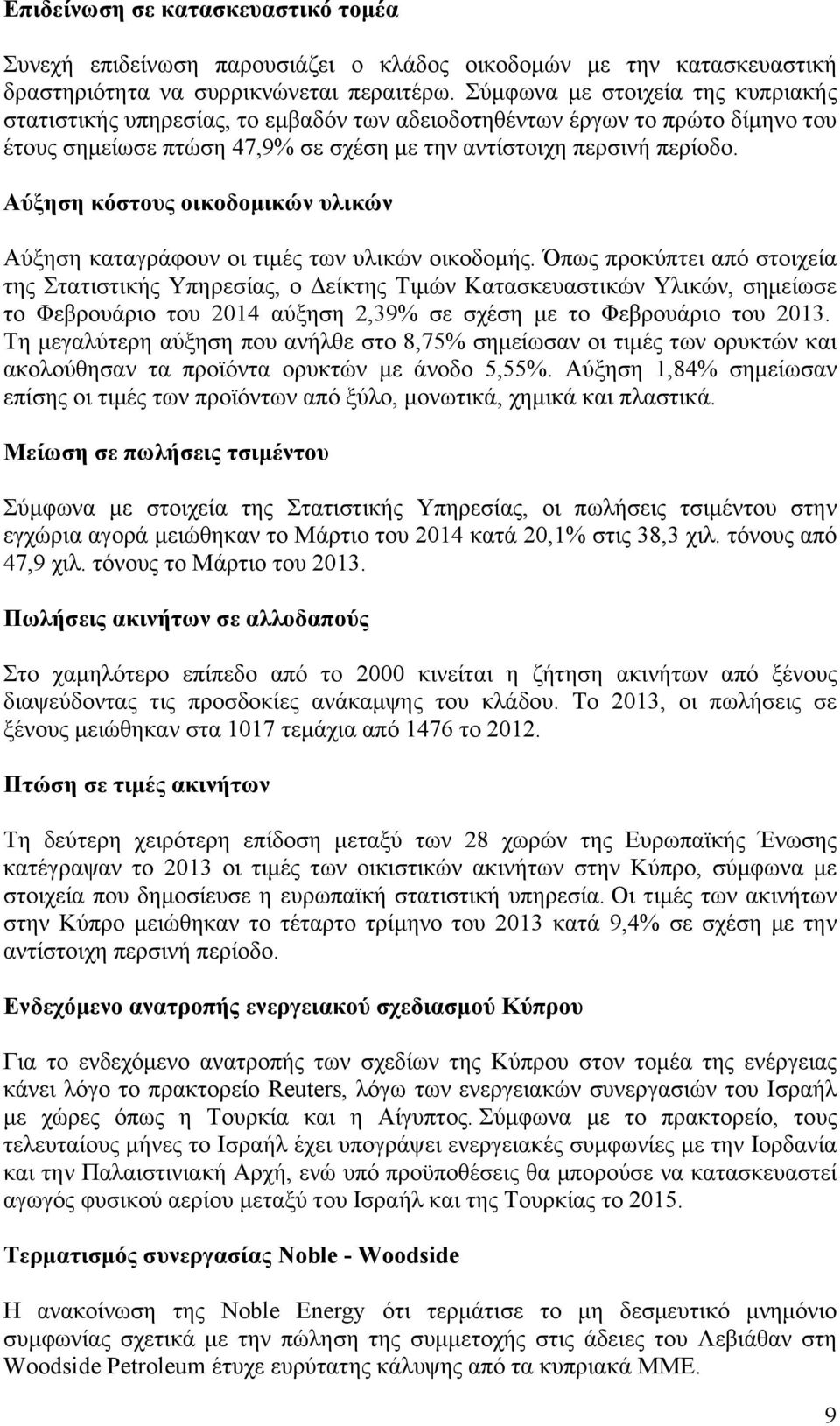 Επιδείνωση σε κατασκευαστικό τομέα

Συνεχή επιδείνωση παρουσιάζει ο κλάδος οικοδομών με την κατασκευαστική δραστηριότητα να συρρικνώνεται περαιτέρω. Σύμφωνα με στοιχεία της κυπριακής στατιστικής υπηρεσίας, το εμβαδόν των αδειοδοτηθέντων έργων το πρώτο δίμηνο του έτους σημείωσε πτώση 47,9% σε σχέση με την αντίστοιχη περσινή περίοδο.

Αύξηση κόστους οικοδομικών υλικών

Αύξηση καταγράφουν οι τιμές των υλικών οικοδομής. Όπως προκύπτει από στοιχεία της Στατιστικής Υπηρεσίας, ο Δείκτης Τιμών Κατασκευαστικών Υλικών, σημείωσε το Φεβρουάριο του 2014 αύξηση 2,39% σε σχέση με το Φεβρουάριο του 2013. Τη μεγαλύτερη αύξηση που ανήλθε στο 8,75% σημείωσαν οι τιμές των ορυκτών και ακολούθησαν τα προϊόντα ορυκτών με άνοδο 5,55%. Αύξηση 1,84% σημείωσαν επίσης οι τιμές των προϊόντων από ξύλο, μονωτικά, χημικά και πλαστικά.

Μείωση σε πωλήσεις τσιμέντου

Σύμφωνα με στοιχεία της Στατιστικής Υπηρεσίας, οι πωλήσεις τσιμέντου στην εγχώρια αγορά μειώθηκαν το Μάρτιο του 2014 κατά 20,1% στις 38,3 χιλ. τόνους από 47,9 χιλ. τόνους το Μάρτιο του 2013.

Πωλήσεις ακινήτων σε αλλοδαπούς

Στο χαμηλότερο επίπεδο από το 2000 κινείται η ζήτηση ακινήτων από ξένους διαψεύδοντας τις προσδοκίες ανάκαμψης του κλάδου. Το 2013, οι πωλήσεις σε ξένους μειώθηκαν στα 1017 τεμάχια από 1476 το 2012.

Πτώση σε τιμές ακινήτων

Τη δεύτερη χειρότερη επίδοση μεταξύ των 28 χωρών της Ευρωπαϊκής Ένωσης κατέγραψαν το 2013 οι τιμές των οικιστικών ακινήτων στην Κύπρο, σύμφωνα με στοιχεία που δημοσίευσε η ευρωπαϊκή στατιστική υπηρεσία. Οι τιμές των ακινήτων στην Κύπρο μειώθηκαν το τέταρτο τρίμηνο του 2013 κατά 9,4% σε σχέση με την αντίστοιχη περσινή περίοδο.

Ενδεχόμενο ανατροπής ενεργειακού σχεδιασμού Κύπρου

Για το ενδεχόμενο ανατροπής των σχεδίων της Κύπρου στον τομέα της ενέργειας κάνει λόγο το πρακτορείο Reuters, λόγω των ενεργειακών συνεργασιών του Ισραήλ με χώρες όπως η Τουρκία και η Αίγυπτος. Σύμφωνα με το πρακτορείο, τους τελευταίους μήνες το Ισραήλ έχει υπογράψει ενεργειακές συμφωνίες με την Ιορδανία και την Παλαιστινιακή Αρχή, ενώ υπό προϋποθέσεις θα μπορούσε να κατασκευαστεί αγωγός φυσικού αερίου μεταξύ του Ισραήλ και της Τουρκίας το 2015.

Τερματισμός συνεργασίας Noble - Woodside

Η ανακοίνωση της Noble Energy ότι τερμάτισε το μη δεσμευτικό μνημόνιο συμφωνίας σχετικά με την πώληση της συμμετοχής στις άδειες του Λεβιάθαν στη Woodside Petroleum έτυχε ευρύτατης κάλυψης από τα κυπριακά ΜΜΕ.

9